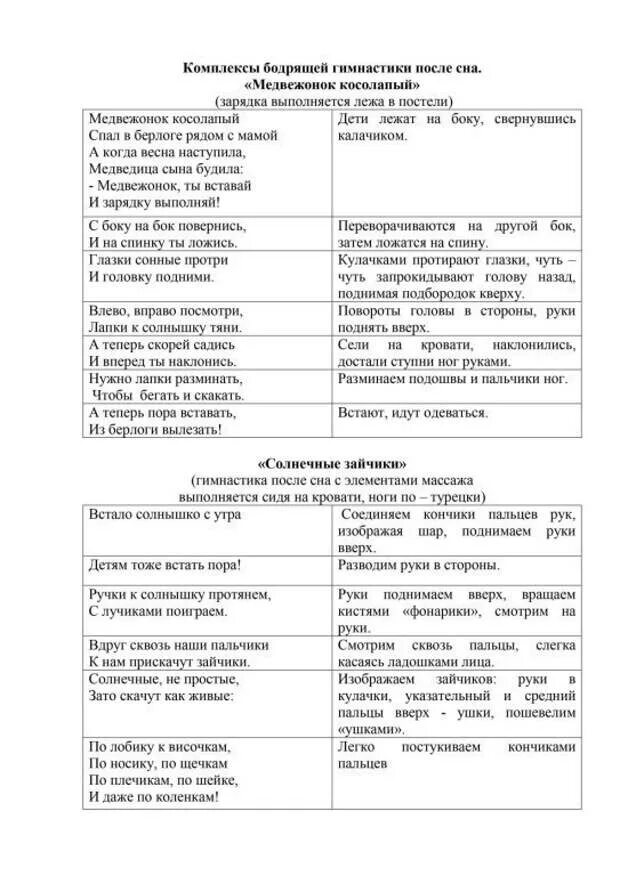 Комплексы бодрящей гимнастики после сна.
«Медвежонок косолапый»
(зарядка выполняется лежа в постели)

| | |
|---|---|
| Медвежонок косолапый Спал в берлоге рядом с мамой А когда весна наступила, Медведица сына будила: - Медвежонок, ты вставай И зарядку выполняй! | Дети лежат на боку, свернувшись калачиком. |
| С боку на бок повернись, И на спинку ты ложись. | Переворачиваются на другой бок, затем ложатся на спину. |
| Глазки сонные протри И головку подними. | Кулачками протирают глазки, чуть – чуть запрокидывают голову назад, поднимая подбородок кверху. |
| Влево, вправо посмотри, Лапки к солнышку тяни. | Повороты головы в стороны, руки поднять вверх. |
| А теперь скорей садись И вперед ты наклонись. | Сели на кровати, наклонились, достали ступни ног руками. |
| Нужно лапки разминать, Чтобы бегать и скакать. | Разминаем подошвы и пальчики ног. |
| А теперь пора вставать, Из берлоги вылезать! | Встают, идут одеваться. |

«Солнечные зайчики»
(гимнастика после сна с элементами массажа выполняется сидя на кровати, ноги по – турецки)

| | |
|---|---|
| Встало солнышко с утра | Соединяем кончики пальцев рук, изображая шар, поднимаем руки вверх. |
| Детям тоже встать пора! | Разводим руки в стороны. |
| Ручки к солнышку протянем, С лучиками поиграем. | Руки поднимаем вверх, вращаем кистями «фонарики», смотрим на руки. |
| Вдруг сквозь наши пальчики К нам прискачут зайчики. | Смотрим сквозь пальцы, слегка касаясь ладошками лица. |
| Солнечные, не простые, Зато скачут как живые: | Изображаем зайчиков: руки в кулачки, указательный и средний пальцы вверх - ушки, пошевелим «ушками». |
| По лобику к височкам, По носику, по щечкам По плечикам, по шейке, И даже по коленкам! | Легко постукиваем кончиками пальцев |